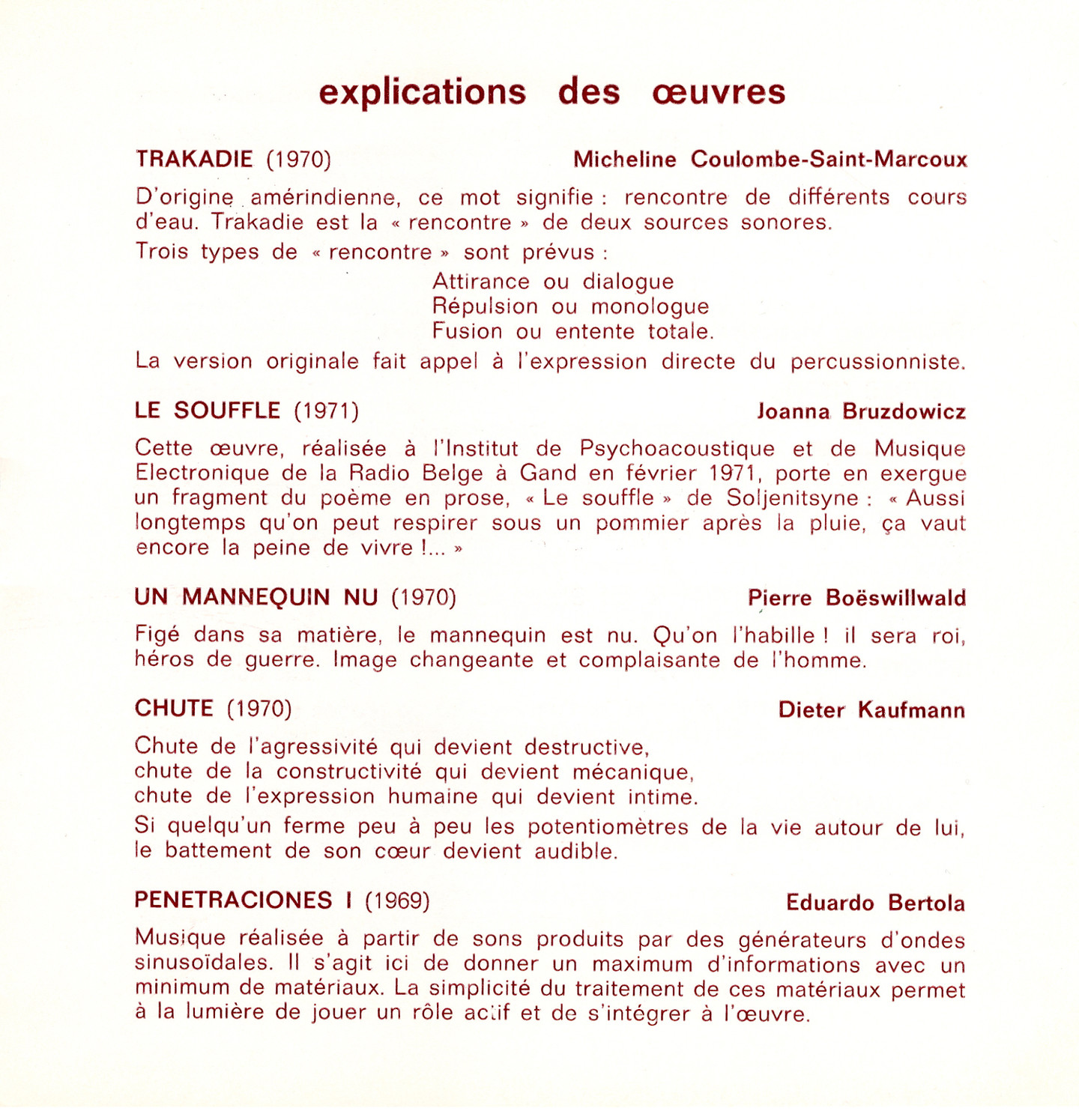 explications des œuvres

TRAKADIE (1970)
Micheline Coulombe-Saint-Marcoux

D'origine amérindienne, ce mot signifie : rencontre de différents cours d'eau. Trakadie est la « rencontre » de deux sources sonores.

Trois types de « rencontre » sont prévus :

Attirance ou dialogue
Répulsion ou monologue
Fusion ou entente totale.

La version originale fait appel à l'expression directe du percussionniste.

LE SOUFFLE (1971)
Joanna Bruzdowicz

Cette œuvre, réalisée à l'Institut de Psychoacoustique et de Musique Electronique de la Radio Belge à Gand en février 1971, porte en exergue un fragment du poème en prose, « Le souffle » de Soljenitsyne : « Aussi longtemps qu'on peut respirer sous un pommier après la pluie, ça vaut encore la peine de vivre !... »

UN MANNEQUIN NU (1970)
Pierre Boëswillwald

Figé dans sa matière, le mannequin est nu. Qu'on l'habille ! il sera roi, héros de guerre. Image changeante et complaisante de l'homme.

CHUTE (1970)
Dieter Kaufmann

Chute de l'agressivité qui devient destructive,
chute de la constructivité qui devient mécanique,
chute de l'expression humaine qui devient intime.

Si quelqu'un ferme peu à peu les potentiomètres de la vie autour de lui, le battement de son cœur devient audible.

PENETRACIONES I (1969)
Eduardo Bertola

Musique réalisée à partir de sons produits par des générateurs d'ondes sinusoïdales. Il s'agit ici de donner un maximum d'informations avec un minimum de matériaux. La simplicité du traitement de ces matériaux permet à la lumière de jouer un rôle actif et de s'intégrer à l'œuvre.